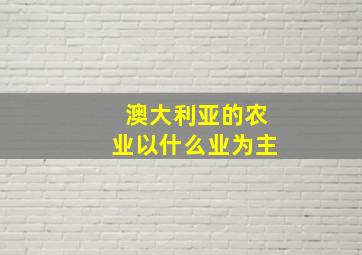 澳大利亚的农业以什么业为主